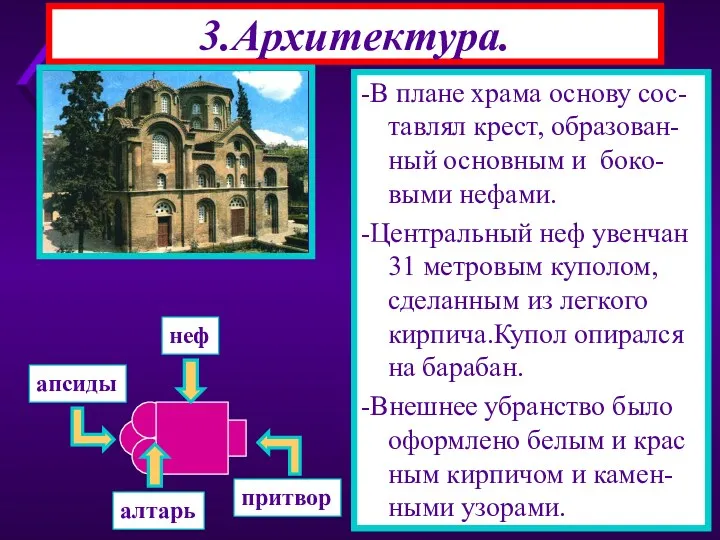 3.Архитектура.

-В плане храма основу составлял крест, образованный основным и боковыми нефами.

-Центральный неф увенчан 31 метровым куполом, сделанным из легкого кирпича.Купол опирался на барабан.

-Внешнее убранство было оформлено белым и крас ным кирпичом и каменными узорами.

неф

апсиды

алтарь

притвор